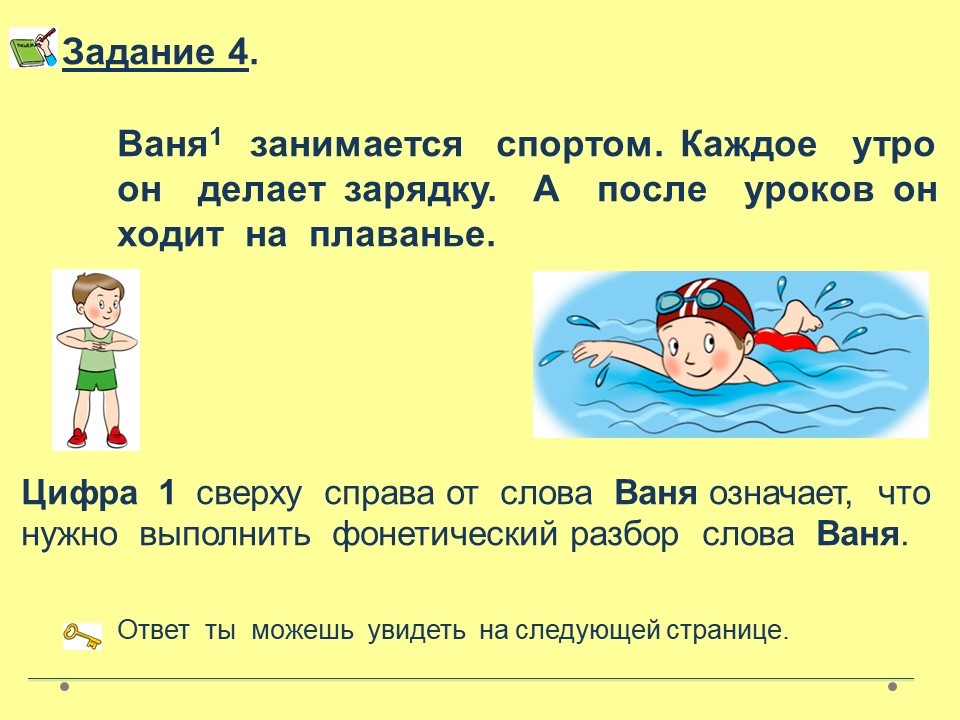 Задание 4.

Ваня$^{1}$ занимается спортом. Каждое утро он делает зарядку. А после уроков он ходит на плаванье.

Цифра 1 сверху справа от слова Ваня означает, что нужно выполнить фонетический разбор слова Ваня.

Ответ ты можешь увидеть на следующей странице.